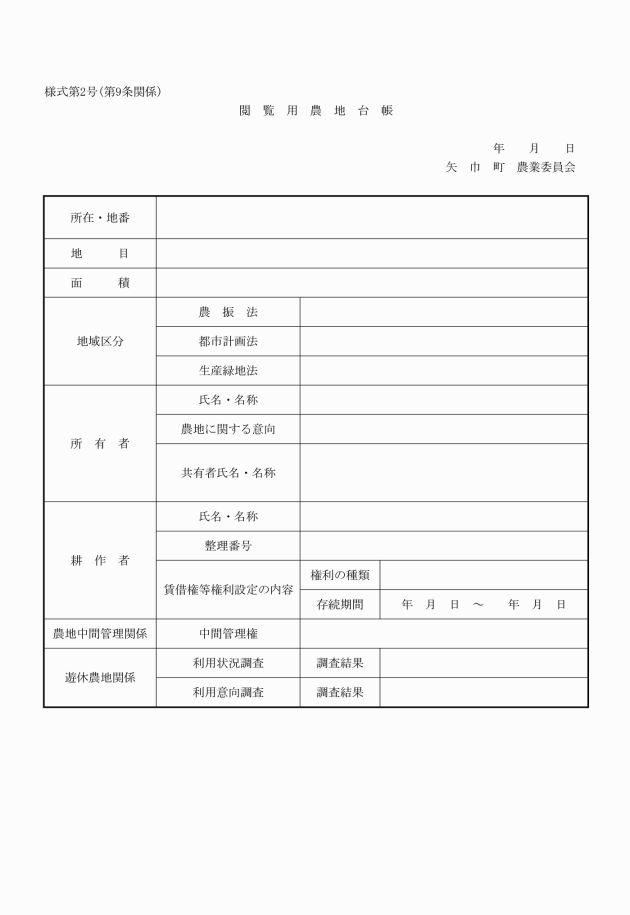 様式第2号（第9条関係）

閲 覧 用 農 地 台 帳

年　月　日
矢 巾 町 農業委員会

| 所在・地番 | | | |
|---|---|---|---|
| 地　目 | | | |
| 面　積 | | | |
| 地域区分 | 農 振 法 | | |
| | 都市計画法 | | |
| | 生産緑地法 | | |
| 所 有 者 | 氏名・名称 | | |
| | 農地に関する意向 | | |
| | 共有者氏名・名称 | | |
| 耕 作 者 | 氏名・名称 | | |
| | 整理番号 | | |
| | 賃借権等権利設定の内容 | 権利の種類 | |
| | | 存続期間 | 年　月　日 ～　年　月　日 |
| 農地中間管理関係 | 中間管理権 | | |
| 遊休農地関係 | 利用状況調査 | 調査結果 | |
| | 利用意向調査 | 調査結果 | |